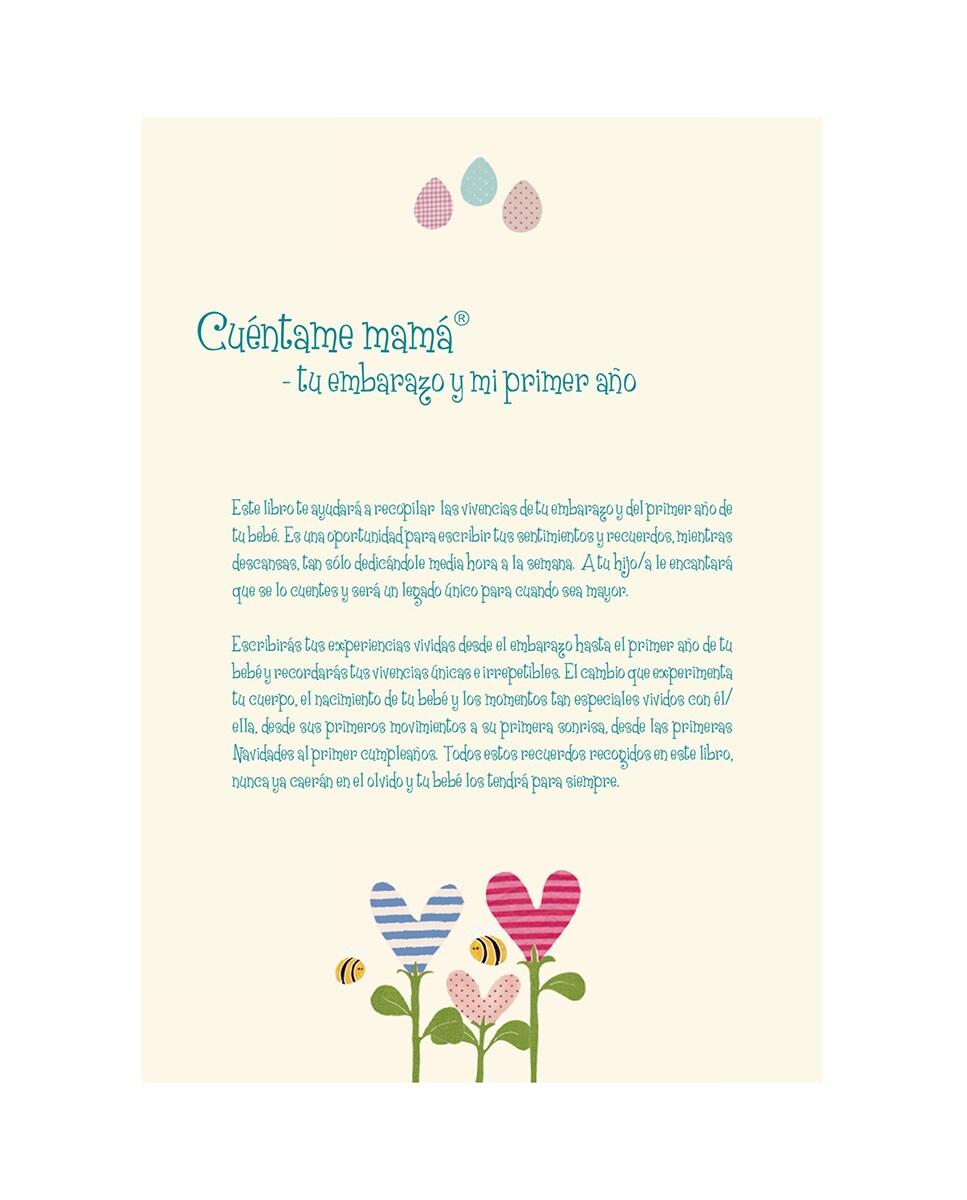 Cuéntame mamá®
- tu embarazo y mi primer año

Este libro te ayudará a recopilar las vivencias de tu embarazo y del primer año de tu bebé. Es una oportunidad para escribir tus sentimientos y recuerdos, mientras descansas, tan sólo dedicándole media hora a la semana. A tu hijo/a le encantará que se lo cuentes y será un legado único para cuando sea mayor.

Escribirás tus experiencias vividas desde el embarazo hasta el primer año de tu bebé y recordarás tus vivencias únicas e irrepetibles. El cambio que experimenta tu cuerpo, el nacimiento de tu bebé y los momentos tan especiales vividos con él/ella, desde sus primeros movimientos a su primera sonrisa, desde las primeras Navidades al primer cumpleaños. Todos estos recuerdos recogidos en este libro, nunca ya caerán en el olvido y tu bebé los tendrá para siempre.